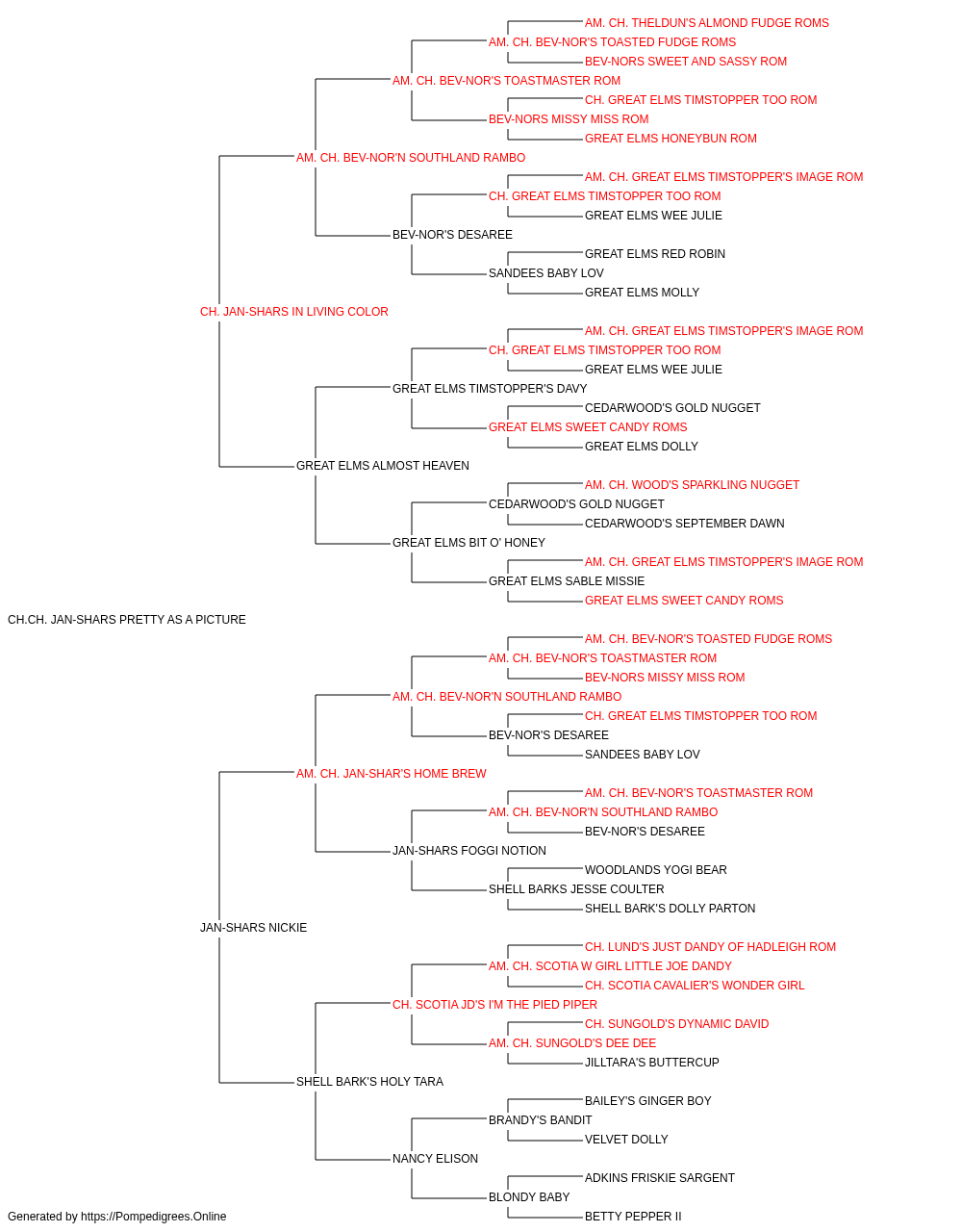 AM. CH. THELDUN'S ALMOND FUDGE ROMS
AM. CH. BEV-NOR'S TOASTED FUDGE ROMS
BEV-NORS SWEET AND SASSY ROM
AM. CH. BEV-NOR'S TOASTMASTER ROM
CH. GREAT ELMS TIMSTOPPER TOO ROM
BEV-NORS MISSY MISS ROM
GREAT ELMS HONEYBUN ROM
AM. CH. BEV-NOR'N SOUTHLAND RAMBO
AM. CH. GREAT ELMS TIMSTOPPER'S IMAGE ROM
CH. GREAT ELMS TIMSTOPPER TOO ROM
GREAT ELMS WEE JULIE
BEV-NOR'S DESAREE
GREAT ELMS RED ROBIN
SANDEES BABY LOV
GREAT ELMS MOLLY
CH. JAN-SHARS IN LIVING COLOR
AM. CH. GREAT ELMS TIMSTOPPER'S IMAGE ROM
CH. GREAT ELMS TIMSTOPPER TOO ROM
GREAT ELMS WEE JULIE
GREAT ELMS TIMSTOPPER'S DAVY
CEDARWOOD'S GOLD NUGGET
GREAT ELMS SWEET CANDY ROMS
GREAT ELMS DOLLY
GREAT ELMS ALMOST HEAVEN
AM. CH. WOOD'S SPARKLING NUGGET
CEDARWOOD'S GOLD NUGGET
CEDARWOOD'S SEPTEMBER DAWN
GREAT ELMS BIT O' HONEY
AM. CH. GREAT ELMS TIMSTOPPER'S IMAGE ROM
GREAT ELMS SABLE MISSIE
GREAT ELMS SWEET CANDY ROMS
CH.CH. JAN-SHARS PRETTY AS A PICTURE
AM. CH. BEV-NOR'S TOASTED FUDGE ROMS
AM. CH. BEV-NOR'S TOASTMASTER ROM
BEV-NORS MISSY MISS ROM
AM. CH. BEV-NOR'N SOUTHLAND RAMBO
CH. GREAT ELMS TIMSTOPPER TOO ROM
BEV-NOR'S DESAREE
SANDEES BABY LOV
AM. CH. JAN-SHAR'S HOME BREW
AM. CH. BEV-NOR'S TOASTMASTER ROM
AM. CH. BEV-NOR'N SOUTHLAND RAMBO
BEV-NOR'S DESAREE
JAN-SHARS FOGGI NOTION
WOODLANDS YOGI BEAR
SHELL BARKS JESSE COULTER
SHELL BARK'S DOLLY PARTON
JAN-SHARS NICKIE
CH. LUND'S JUST DANDY OF HADLEIGH ROM
AM. CH. SCOTIA W GIRL LITTLE JOE DANDY
CH. SCOTIA CAVALIER'S WONDER GIRL
CH. SCOTIA JD'S I'M THE PIED PIPER
CH. SUNGOLD'S DYNAMIC DAVID
AM. CH. SUNGOLD'S DEE DEE
JILLTARA'S BUTTERCUP
SHELL BARK'S HOLY TARA
BAILEY'S GINGER BOY
BRANDY'S BANDIT
VELVET DOLLY
NANCY ELISON
ADKINS FRISKIE SARGENT
BLONDY BABY
BETTY PEPPER II
Generated by https://Pompedigrees.Online